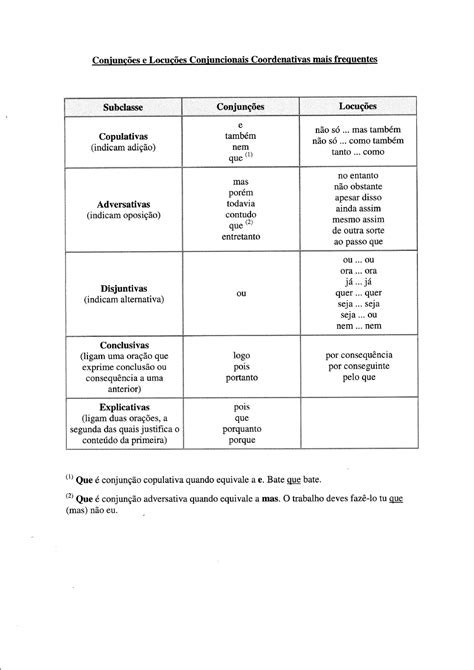 Conjunções e Locuções Conjuncionais Coordenativas mais frequentes

| Subclasse | Conjunções | Locuções |
|---|---|---|
| **Copulativas** (indicam adição) | e também nem que $^{(1)}$ | não só ... mas também não só ... como também tanto ... como |
| **Adversativas** (indicam oposição) | mas porém todavia contudo que $^{(2)}$ entretanto | no entanto não obstante apesar disso ainda assim mesmo assim de outra sorte ao passo que |
| **Disjuntivas** (indicam alternativa) | ou | ou ... ou ora ... ora já ... já quer ... quer seja ... seja seja ... ou nem ... nem |
| **Conclusivas** (ligam uma oração que exprime conclusão ou consequência a uma anterior) | logo pois portanto | por consequência por conseguinte pelo que |
| **Explicativas** (ligam duas orações, a segunda das quais justifica o conteúdo da primeira) | pois que porquanto porque | |

$^{(1)}$ **Que** é conjunção copulativa quando equivale a **e**. Bate que bate.

$^{(2)}$ **Que** é conjunção adversativa quando equivale a **mas**. O trabalho deves fazê-lo tu que (mas) não eu.